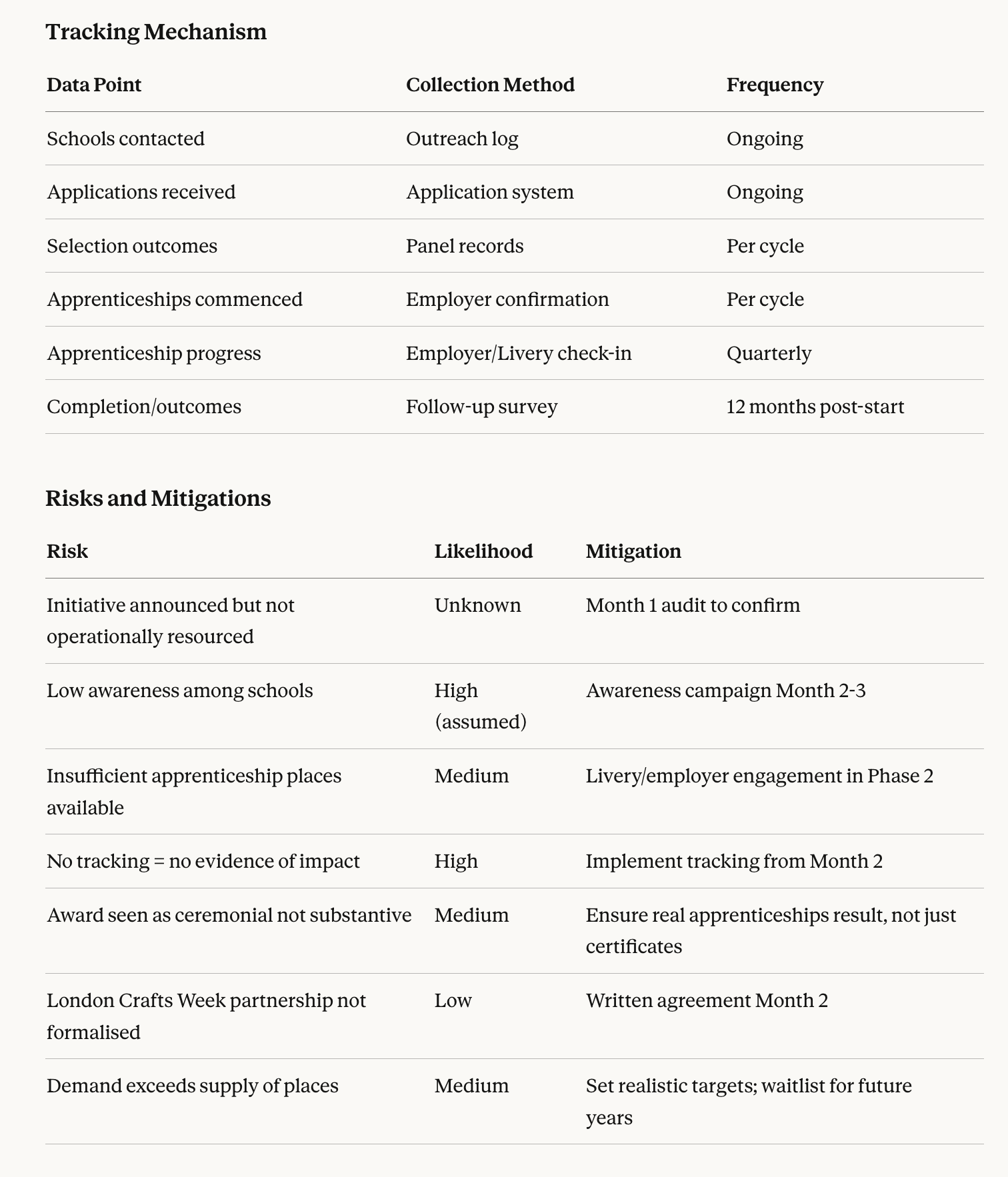 Tracking Mechanism

| Data Point | Collection Method | Frequency |
|---|---|---|
| Schools contacted | Outreach log | Ongoing |
| Applications received | Application system | Ongoing |
| Selection outcomes | Panel records | Per cycle |
| Apprenticeships commenced | Employer confirmation | Per cycle |
| Apprenticeship progress | Employer/Livery check-in | Quarterly |
| Completion/outcomes | Follow-up survey | 12 months post-start |

Risks and Mitigations

| Risk | Likelihood | Mitigation |
|---|---|---|
| Initiative announced but not operationally resourced | Unknown | Month 1 audit to confirm |
| Low awareness among schools | High (assumed) | Awareness campaign Month 2-3 |
| Insufficient apprenticeship places available | Medium | Livery/employer engagement in Phase 2 |
| No tracking = no evidence of impact | High | Implement tracking from Month 2 |
| Award seen as ceremonial not substantive | Medium | Ensure real apprenticeships result, not just certificates |
| London Crafts Week partnership not formalised | Low | Written agreement Month 2 |
| Demand exceeds supply of places | Medium | Set realistic targets; waitlist for future years |